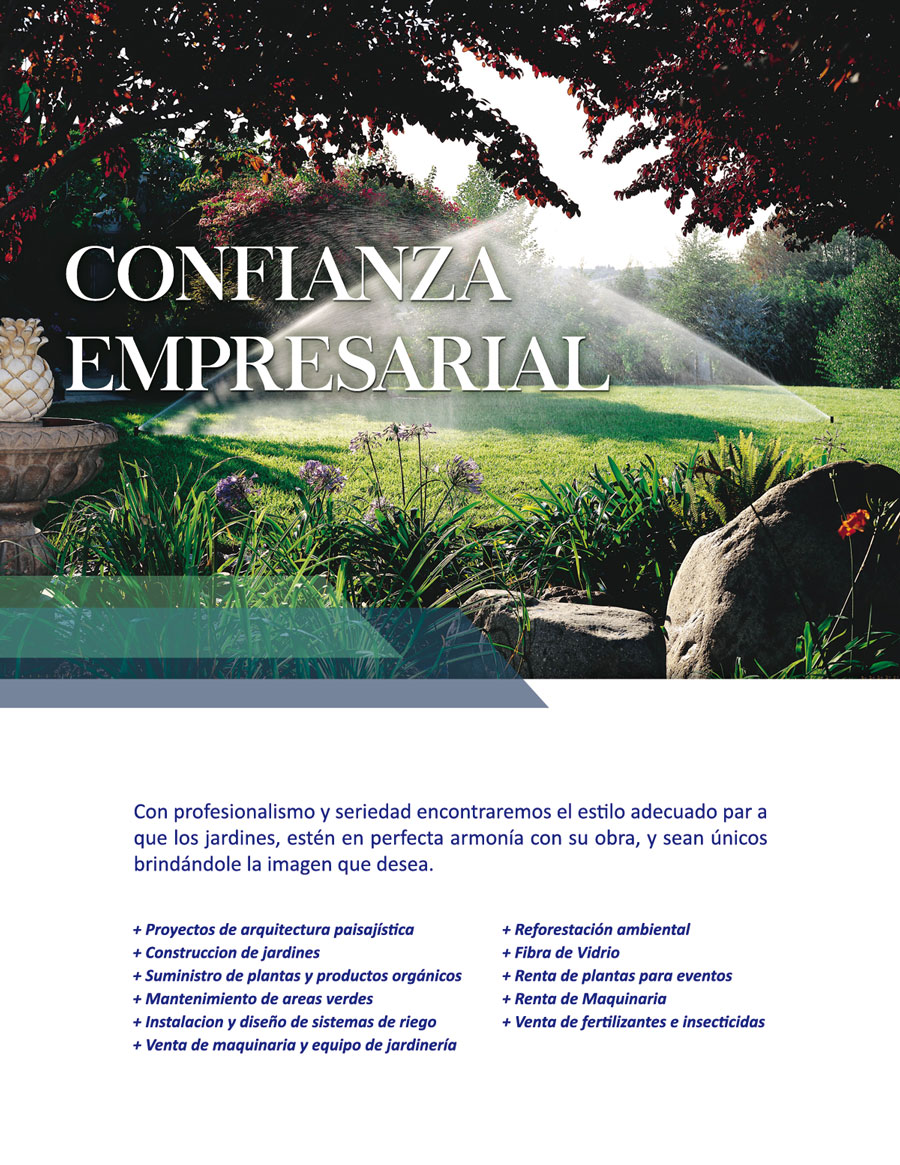 CONFIANZA EMPRESARIAL

Con profesionalismo y seriedad encontraremos el estilo adecuado par a que los jardines, estén en perfecta armonía con su obra, y sean únicos brindándole la imagen que desea.

+ Proyectos de arquitectura paisajística
+ Construccion de jardines
+ Suministro de plantas y productos orgánicos
+ Mantenimiento de areas verdes
+ Instalacion y diseño de sistemas de riego
+ Venta de maquinaria y equipo de jardinería

+ Reforestación ambiental
+ Fibra de Vidrio
+ Renta de plantas para eventos
+ Renta de Maquinaria
+ Venta de fertilizantes e insecticidas